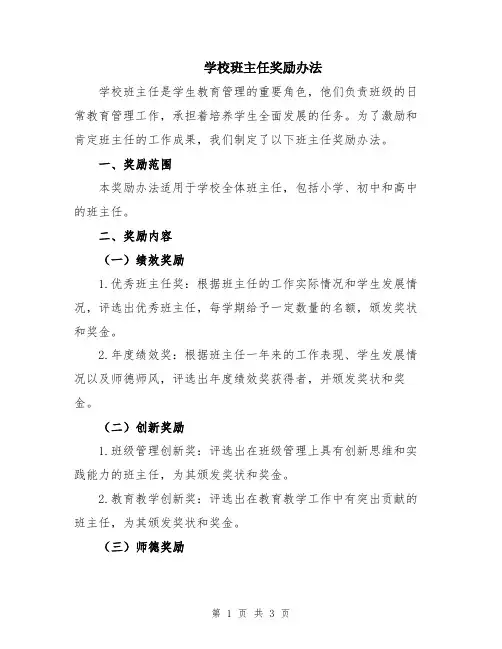 学校班主任奖励办法

学校班主任是学生教育管理的重要角色，他们负责班级的日常教育管理工作，承担着培养学生全面发展的任务。为了激励和肯定班主任的工作成果，我们制定了以下班主任奖励办法。

一、奖励范围

本奖励办法适用于学校全体班主任，包括小学、初中和高中的班主任。

二、奖励内容

（一）绩效奖励

1.优秀班主任奖：根据班主任的工作实际情况和学生发展情况，评选出优秀班主任，每学期给予一定数量的名额，颁发奖状和奖金。

2.年度绩效奖：根据班主任一年来的工作表现、学生发展情况以及师德师风，评选出年度绩效奖获得者，并颁发奖状和奖金。

（二）创新奖励

1.班级管理创新奖：评选出在班级管理上具有创新思维和实践能力的班主任，为其颁发奖状和奖金。

2.教育教学创新奖：评选出在教育教学工作中有突出贡献的班主任，为其颁发奖状和奖金。

（三）师德奖励

第 1 页 共 3 页